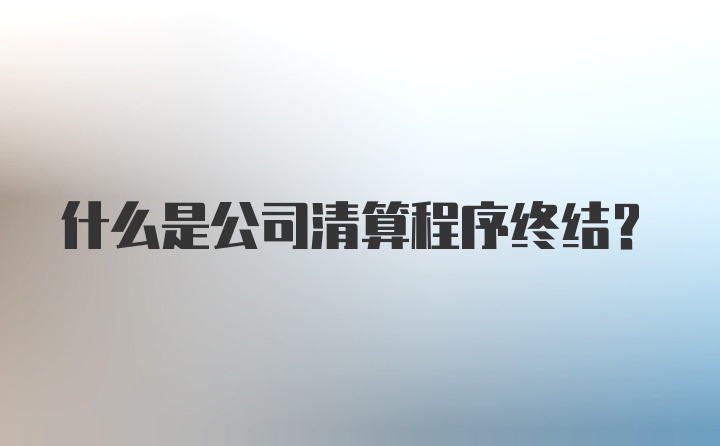 什么是公司清算程序终结？